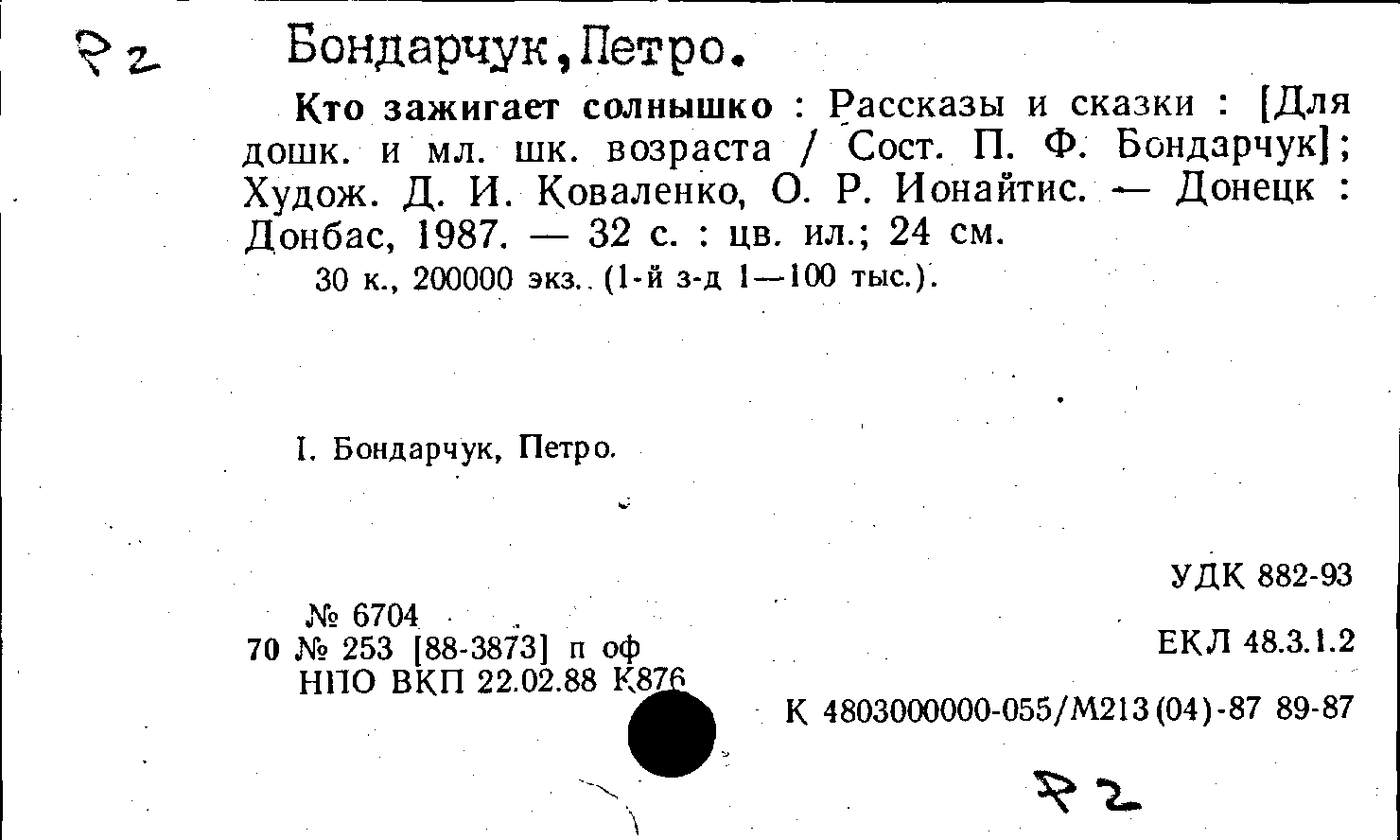 Р2 Бондарчук, Петро.

Кто зажигает солнышко : Рассказы и сказки : [Для дошк. и мл. шк. возраста / Сост. П. Ф. Бондарчук]; Худож. Д. И. Коваленко, О. Р. Ионайтис. — Донецк : Донбас, 1987. — 32 с. : цв. ил.; 24 см.

30 к., 200000 экз. (1-й з-д 1—100 тыс.).

I. Бондарчук, Петро.

УДК 882-93

№ 6704
70 № 253 [88-3873] п оф
НПО ВКП 22.02.88 К876

ЕКЛ 48.3.1.2

К 4803000000-055/М213(04)-87 89-87

Р2